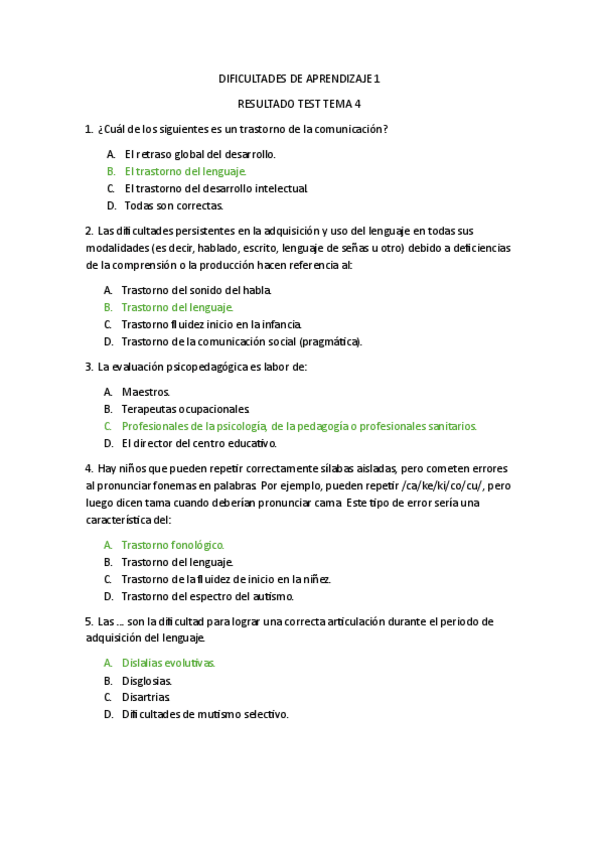 DIFICULTADES DE APRENDIZAJE 1

RESULTADO TEST TEMA 4

1. ¿Cuál de los siguientes es un trastorno de la comunicación?

A. El retraso global del desarrollo.
B. El trastorno del lenguaje.
C. El trastorno del desarrollo intelectual.
D. Todas son correctas.

2. Las dificultades persistentes en la adquisición y uso del lenguaje en todas sus modalidades (es decir, hablado, escrito, lenguaje de señas u otro) debido a deficiencias de la comprensión o la producción hacen referencia al:

A. Trastorno del sonido del habla.
B. Trastorno del lenguaje.
C. Trastorno fluidez inicio en la infancia.
D. Trastorno de la comunicación social (pragmática).

3. La evaluación psicopedagógica es labor de:

A. Maestros.
B. Terapeutas ocupacionales.
C. Profesionales de la psicología, de la pedagogía o profesionales sanitarios.
D. El director del centro educativo.

4. Hay niños que pueden repetir correctamente sílabas aisladas, pero cometen errores al pronunciar fonemas en palabras. Por ejemplo, pueden repetir /ca/ke/ki/co/cu/, pero luego dicen tama cuando deberían pronunciar cama. Este tipo de error sería una característica del:

A. Trastorno fonológico.
B. Trastorno del lenguaje.
C. Trastorno de la fluidez de inicio en la niñez.
D. Trastorno del espectro del autismo.

5. Las ... son la dificultad para lograr una correcta articulación durante el periodo de adquisición del lenguaje.

A. Dislalias evolutivas.
B. Disglosias.
C. Disartrias.
D. Dificultades de mutismo selectivo.